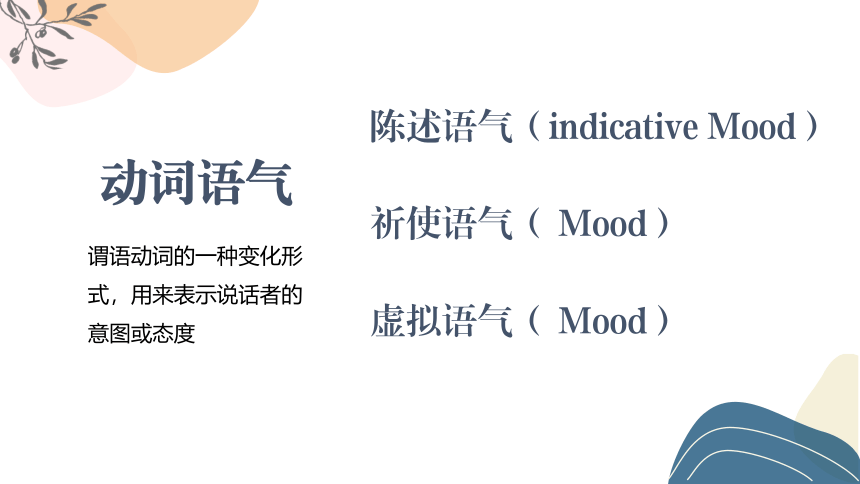 动词语气

谓语动词的一种变化形式，用来表示说话者的意图或态度

陈述语气（indicative Mood）

祈使语气（ Mood）

虚拟语气（ Mood）